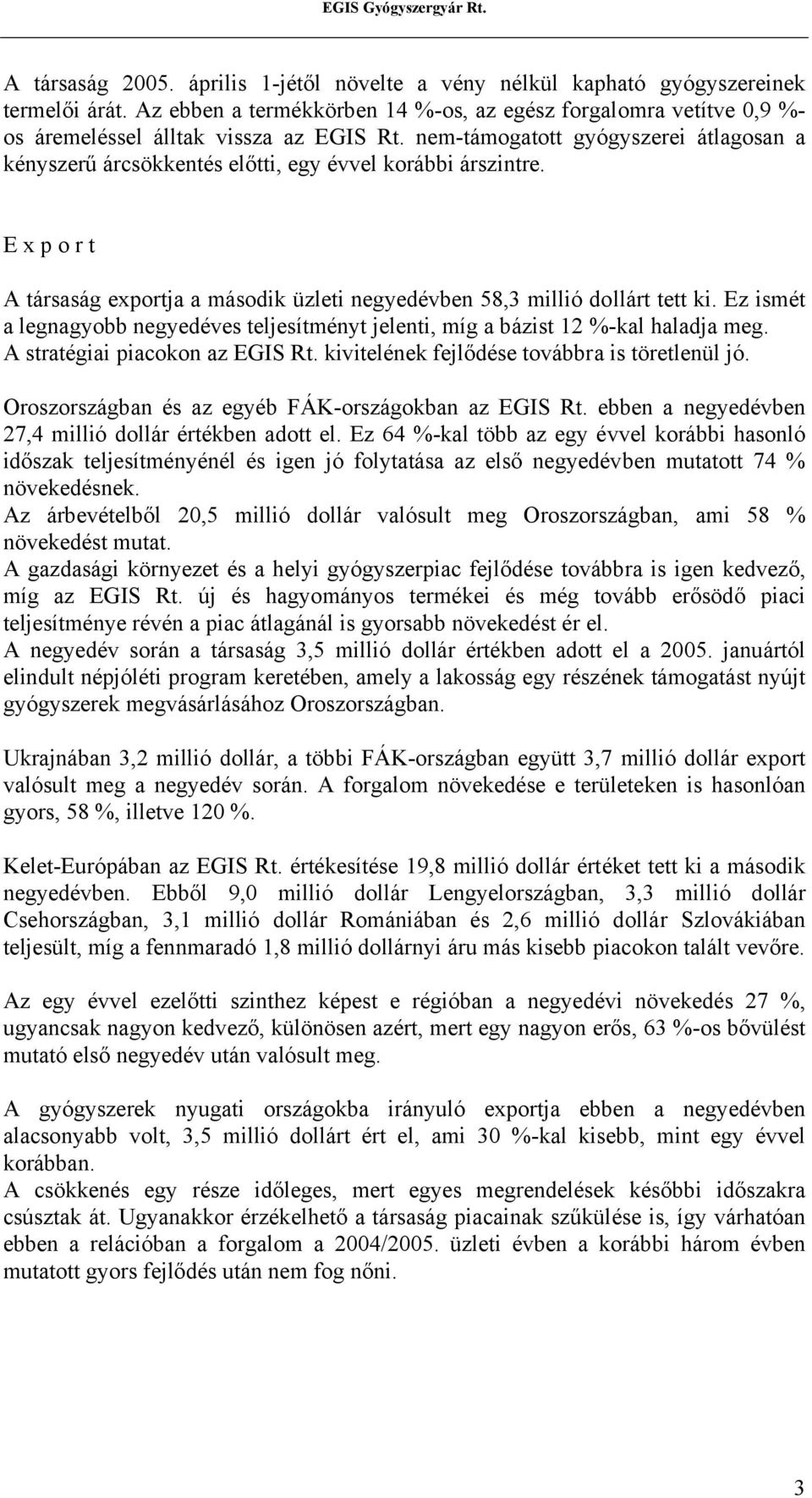 EGIS Gyógyszergyár Rt.

A társaság 2005. április 1-jétől növelte a vény nélkül kapható gyógyszereinek termelői árát. Az ebben a termékkörben 14 %-os, az egész forgalomra vetítve 0,9 %-os áremeléssel álltak vissza az EGIS Rt. nem-támogatott gyógyszerei átlagosan a kényszerű árcsökkentés előtti, egy évvel korábbi árszintre.

E x p o r t

A társaság exportja a második üzleti negyedévben 58,3 millió dollárt tett ki. Ez ismét a legnagyobb negyedéves teljesítményt jelenti, míg a bázist 12 %-kal haladja meg. A stratégiai piacokon az EGIS Rt. kivitelének fejlődése továbbra is töretlenül jó.

Oroszországban és az egyéb FÁK-országokban az EGIS Rt. ebben a negyedévben 27,4 millió dollár értékben adott el. Ez 64 %-kal több az egy évvel korábbi hasonló időszak teljesítményénél és igen jó folytatása az első negyedévben mutatott 74 % növekedésnek.
Az árbevételből 20,5 millió dollár valósult meg Oroszországban, ami 58 % növekedést mutat.
A gazdasági környezet és a helyi gyógyszerpiac fejlődése továbbra is igen kedvező, míg az EGIS Rt. új és hagyományos termékei és még tovább erősödő piaci teljesítménye révén a piac átlagánál is gyorsabb növekedést ér el.
A negyedév során a társaság 3,5 millió dollár értékben adott el a 2005. januártól elindult népjóléti program keretében, amely a lakosság egy részének támogatást nyújt gyógyszerek megvásárlásához Oroszországban.

Ukrajnában 3,2 millió dollár, a többi FÁK-országban együtt 3,7 millió dollár export valósult meg a negyedév során. A forgalom növekedése e területeken is hasonlóan gyors, 58 %, illetve 120 %.

Kelet-Európában az EGIS Rt. értékesítése 19,8 millió dollár értéket tett ki a második negyedévben. Ebből 9,0 millió dollár Lengyelországban, 3,3 millió dollár Csehországban, 3,1 millió dollár Romániában és 2,6 millió dollár Szlovákiában teljesült, míg a fennmaradó 1,8 millió dollárnyi áru más kisebb piacokon talált vevőre.

Az egy évvel ezelőtti szinthez képest e régióban a negyedévi növekedés 27 %, ugyancsak nagyon kedvező, különösen azért, mert egy nagyon erős, 63 %-os bővülést mutató első negyedév után valósult meg.

A gyógyszerek nyugati országokba irányuló exportja ebben a negyedévben alacsonyabb volt, 3,5 millió dollárt ért el, ami 30 %-kal kisebb, mint egy évvel korábban.
A csökkenés egy része időleges, mert egyes megrendelések későbbi időszakra csúsztak át. Ugyanakkor érzékelhető a társaság piacainak szűkülése is, így várhatóan ebben a relációban a forgalom a 2004/2005. üzleti évben a korábbi három évben mutatott gyors fejlődés után nem fog nőni.

3